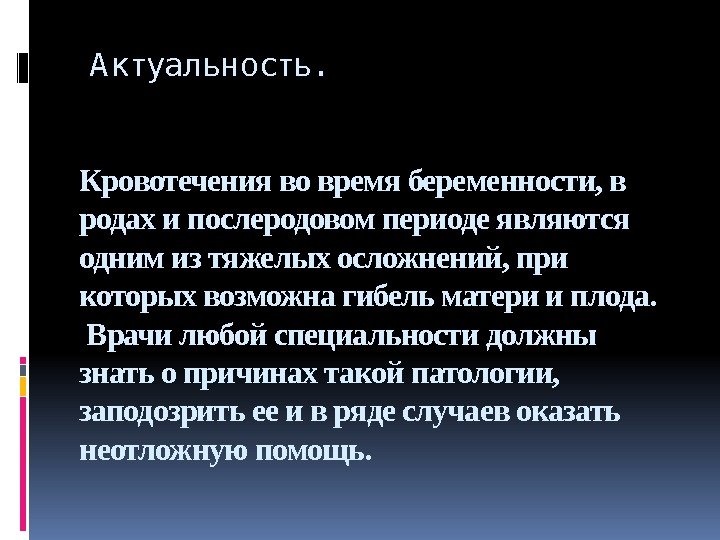 Актуальность.

Кровотечения во время беременности, в родах и послеродовом периоде являются одним из тяжелых осложнений, при которых возможна гибель матери и плода. Врачи любой специальности должны знать о причинах такой патологии, заподозрить ее и в ряде случаев оказать неотложную помощь.